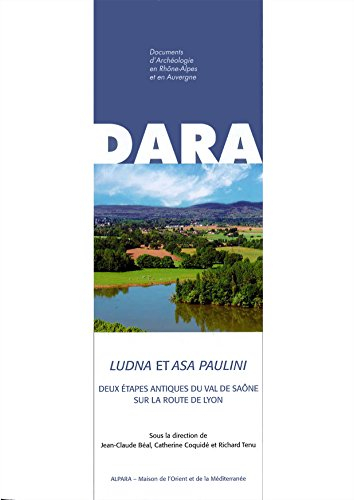 Documents d'Archéologie en Rhône-Alpes et en Auvergne

DARA

LUDNA ET ASA PAULINI

DEUX ÉTAPES ANTIQUES DU VAL DE SAÔNE SUR LA ROUTE DE LYON

Sous la direction de
Jean-Claude Béal, Catherine Coquidé et Richard Tenu

ALPARA – Maison de l'Orient et de la Méditerranée